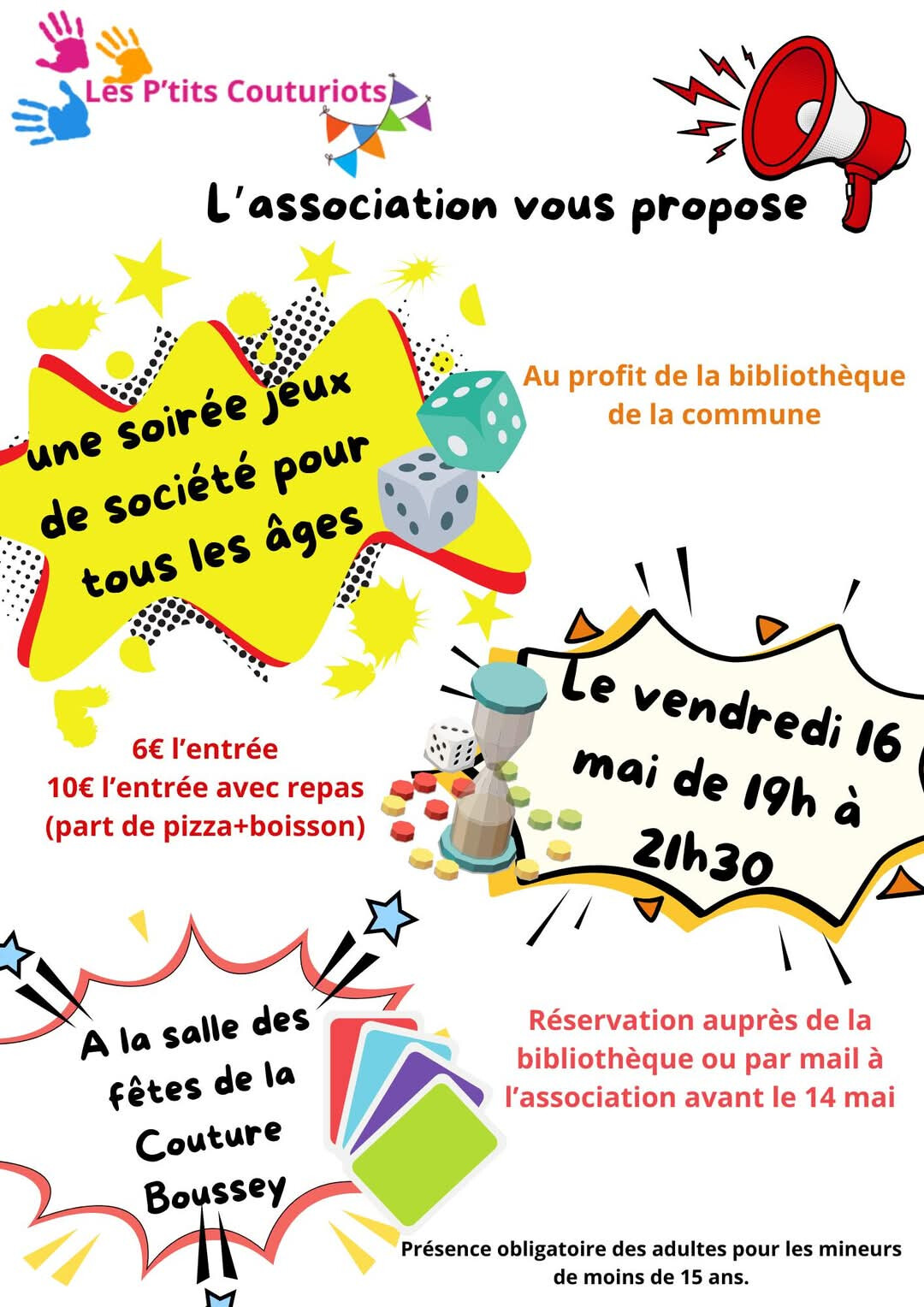 Les P'tits Couturiots

L'association vous propose

une soirée jeux de société pour tous les âges

Au profit de la bibliothèque de la commune

Le vendredi 16 mai de 19h à 21h30

6€ l'entrée
10€ l'entrée avec repas (part de pizza+boisson)

A la salle des fêtes de la Couture Boussey

Réservation auprès de la bibliothèque ou par mail à l'association avant le 14 mai

Présence obligatoire des adultes pour les mineurs de moins de 15 ans.